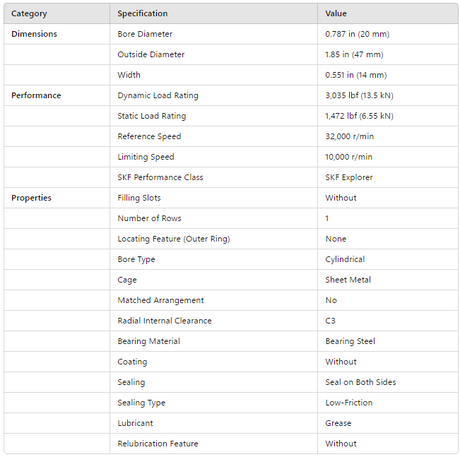 | Category | Specification | Value |
|---|---|---|
| Dimensions | Bore Diameter | 0.787 in (20 mm) |
| | Outside Diameter | 1.85 in (47 mm) |
| | Width | 0.551 in (14 mm) |
| Performance | Dynamic Load Rating | 3,035 lbf (13.5 kN) |
| | Static Load Rating | 1,472 lbf (6.55 kN) |
| | Reference Speed | 32,000 r/min |
| | Limiting Speed | 10,000 r/min |
| | SKF Performance Class | SKF Explorer |
| Properties | Filling Slots | Without |
| | Number of Rows | 1 |
| | Locating Feature (Outer Ring) | None |
| | Bore Type | Cylindrical |
| | Cage | Sheet Metal |
| | Matched Arrangement | No |
| | Radial Internal Clearance | C3 |
| | Bearing Material | Bearing Steel |
| | Coating | Without |
| | Sealing | Seal on Both Sides |
| | Sealing Type | Low-Friction |
| | Lubricant | Grease |
| | Relubrication Feature | Without |